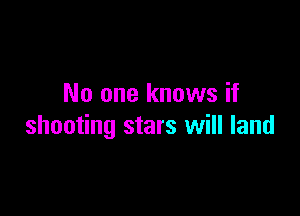 No one knows if
shooting stars will land